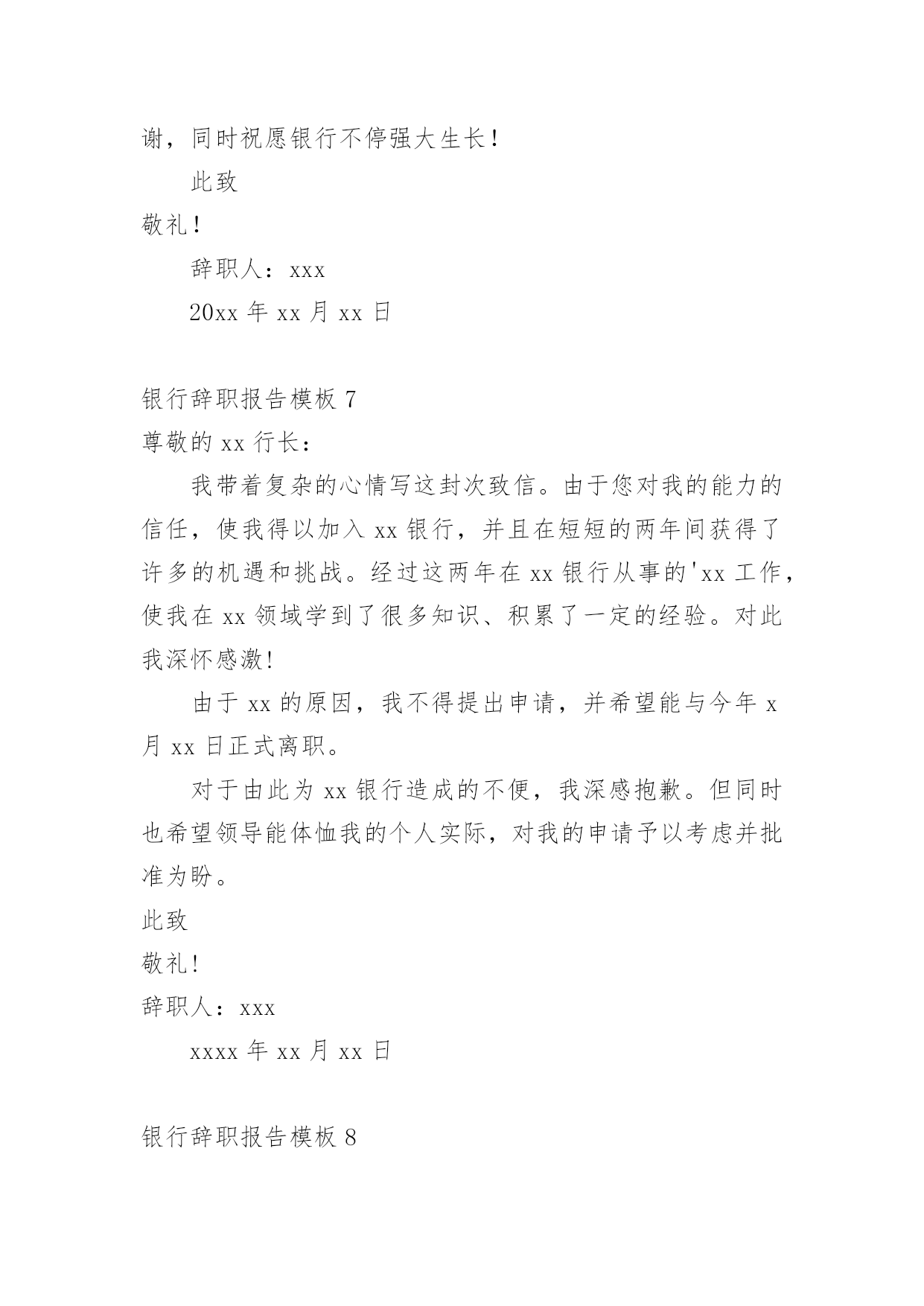 谢，同时祝愿银行不停强大生长！

此致

敬礼！

辞职人：xxx

20xx 年 xx 月 xx 日

银行辞职报告模板 7

尊敬的 xx 行长：

我带着复杂的心情写这封次致信。由于您对我的能力的信任，使我得以加入 xx 银行，并且在短短的两年间获得了许多的机遇和挑战。经过这两年在 xx 银行从事的'xx 工作，使我在 xx 领域学到了很多知识、积累了一定的经验。对此我深怀感激!

由于 xx 的原因，我不得提出申请，并希望能与今年 x 月 xx 日正式离职。

对于由此为 xx 银行造成的不便，我深感抱歉。但同时也希望领导能体恤我的个人实际，对我的申请予以考虑并批准为盼。

此致

敬礼!

辞职人：xxx

xxxx 年 xx 月 xx 日

银行辞职报告模板 8